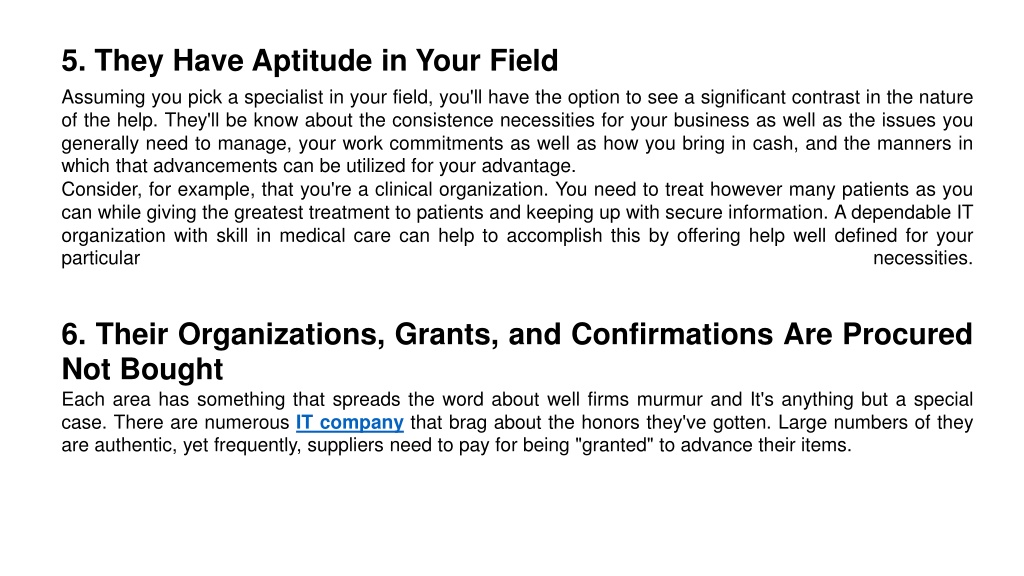 5. They Have Aptitude in Your Field

Assuming you pick a specialist in your field, you'll have the option to see a significant contrast in the nature of the help. They'll be know about the consistence necessities for your business as well as the issues you generally need to manage, your work commitments as well as how you bring in cash, and the manners in which that advancements can be utilized for your advantage.
Consider, for example, that you're a clinical organization. You need to treat however many patients as you can while giving the greatest treatment to patients and keeping up with secure information. A dependable IT organization with skill in medical care can help to accomplish this by offering help well defined for your particular necessities.

6. Their Organizations, Grants, and Confirmations Are Procured Not Bought

Each area has something that spreads the word about well firms murmur and It's anything but a special case. There are numerous IT company that brag about the honors they've gotten. Large numbers of they are authentic, yet frequently, suppliers need to pay for being "granted" to advance their items.